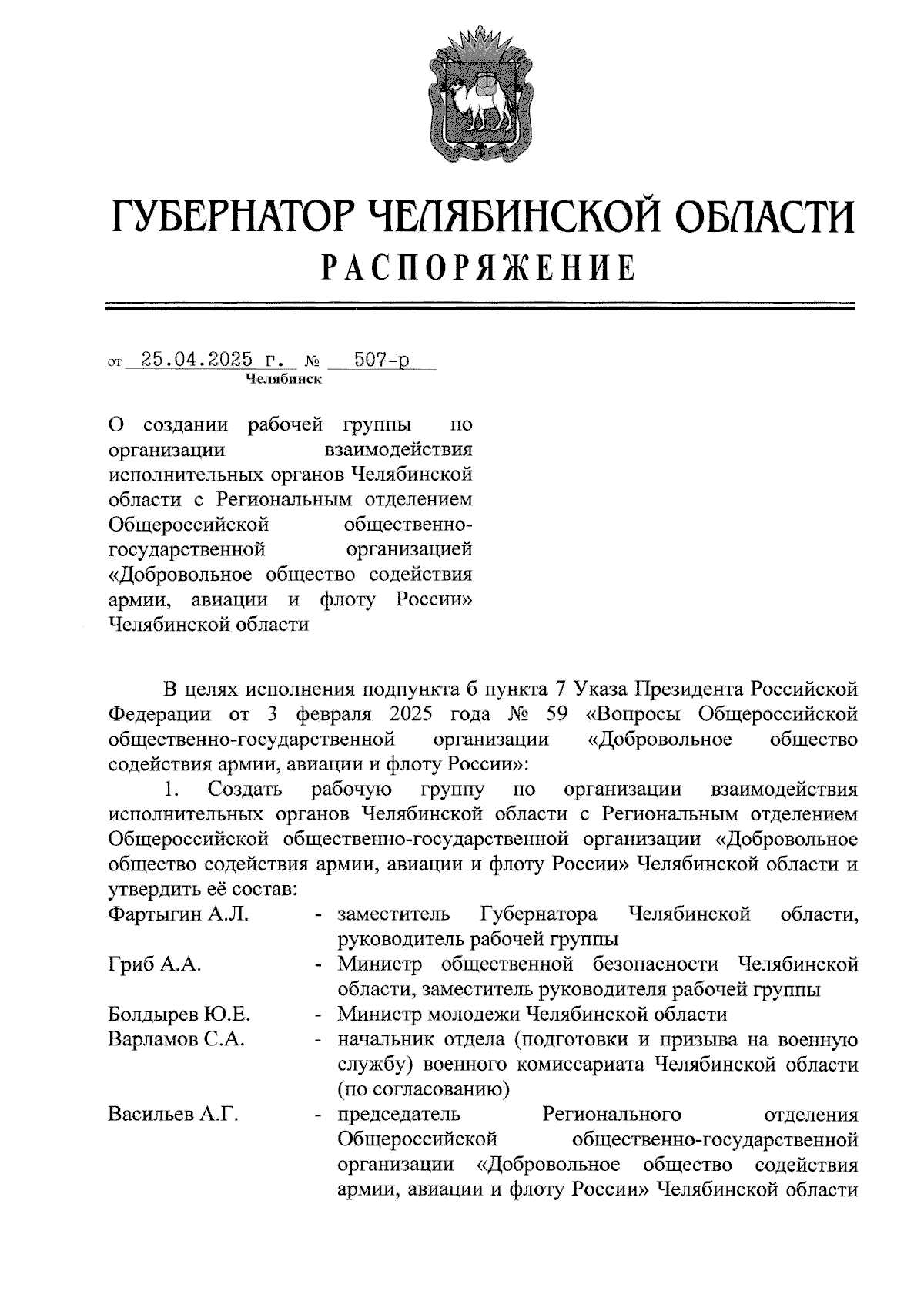 ГУБЕРНАТОР ЧЕЛЯБИНСКОЙ ОБЛАСТИ
РАСПОРЯЖЕНИЕ

от 25.04.2025 г. № 507-р
Челябинск

О создании рабочей группы по организации взаимодействия исполнительных органов Челябинской области с Региональным отделением Общероссийской общественно-государственной организацией «Добровольное общество содействия армии, авиации и флоту России» Челябинской области

В целях исполнения подпункта 6 пункта 7 Указа Президента Российской Федерации от 3 февраля 2025 года № 59 «Вопросы Общероссийской общественно-государственной организации «Добровольное общество содействия армии, авиации и флоту России»:

1. Создать рабочую группу по организации взаимодействия исполнительных органов Челябинской области с Региональным отделением Общероссийской общественно-государственной организации «Добровольное общество содействия армии, авиации и флоту России» Челябинской области и утвердить её состав:

Фартыгин А.Л. - заместитель Губернатора Челябинской области, руководитель рабочей группы

Гриб А.А. - Министр общественной безопасности Челябинской области, заместитель руководителя рабочей группы

Болдырев Ю.Е. - Министр молодежи Челябинской области

Варламов С.А. - начальник отдела (подготовки и призыва на военную службу) военного комиссариата Челябинской области (по согласованию)

Васильев А.Г. - председатель Регионального отделения Общероссийской общественно-государственной организации «Добровольное общество содействия армии, авиации и флоту России» Челябинской области